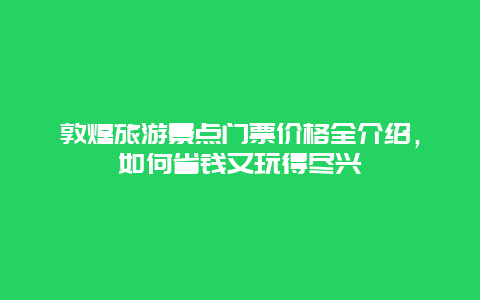 敦煌旅游景点门票价格全介绍，如何省钱又玩得尽兴